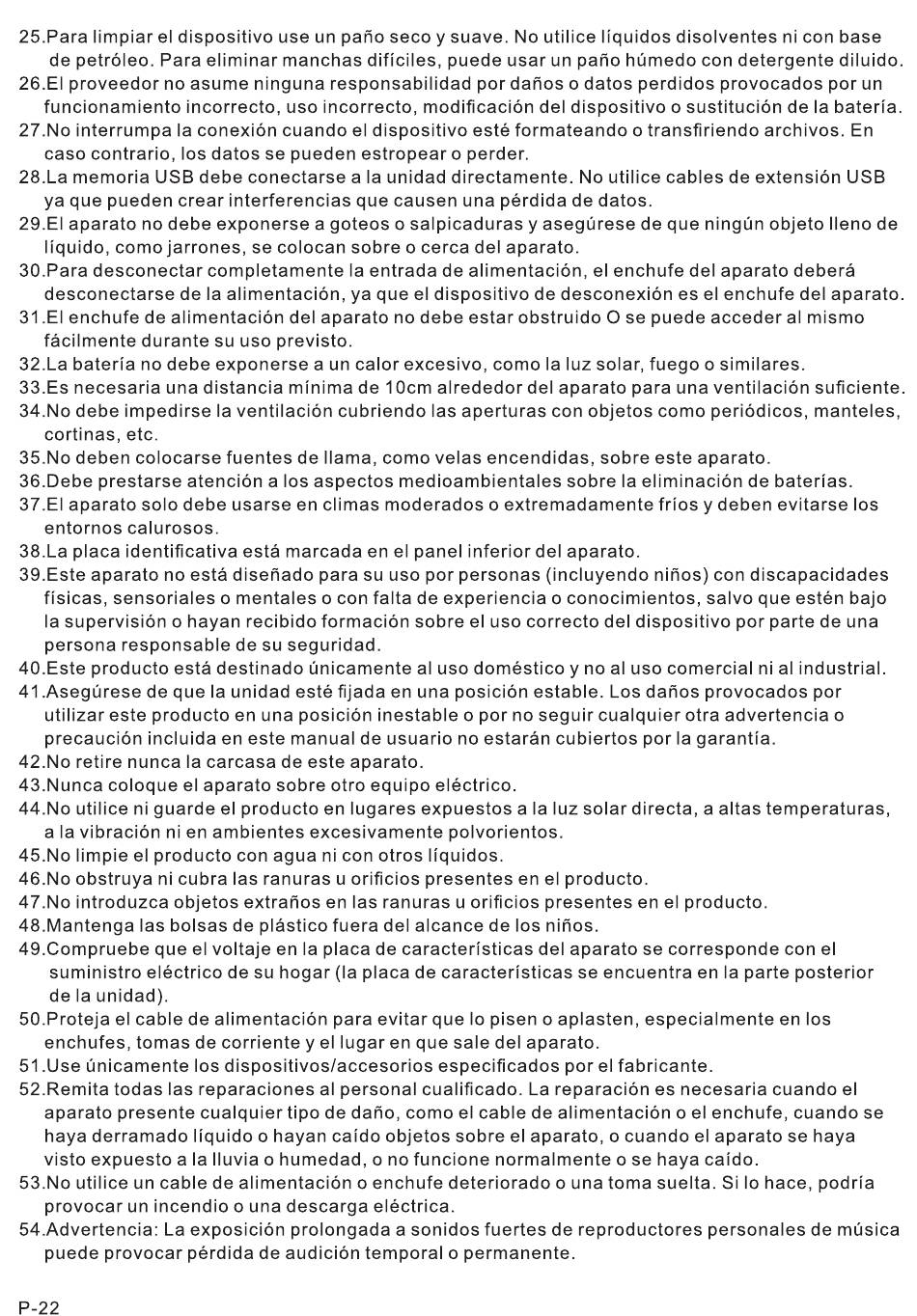 25.Para limpiar el dispositivo use un paño seco y suave. No utilice líquidos disolventes ni con base de petróleo. Para eliminar manchas difíciles, puede usar un paño húmedo con detergente diluido.
26.El proveedor no asume ninguna responsabilidad por daños o datos perdidos provocados por un funcionamiento incorrecto, uso incorrecto, modificación del dispositivo o sustitución de la batería.
27.No interrumpa la conexión cuando el dispositivo esté formateando o transfiriendo archivos. En caso contrario, los datos se pueden estropear o perder.
28.La memoria USB debe conectarse a la unidad directamente. No utilice cables de extensión USB ya que pueden crear interferencias que causen una pérdida de datos.
29.El aparato no debe exponerse a goteos o salpicaduras y asegúrese de que ningún objeto lleno de líquido, como jarrones, se colocan sobre o cerca del aparato.
30.Para desconectar completamente la entrada de alimentación, el enchufe del aparato deberá desconectarse de la alimentación, ya que el dispositivo de desconexión es el enchufe del aparato.
31.El enchufe de alimentación del aparato no debe estar obstruido O se puede acceder al mismo fácilmente durante su uso previsto.
32.La batería no debe exponerse a un calor excesivo, como la luz solar, fuego o similares.
33.Es necesaria una distancia mínima de 10cm alrededor del aparato para una ventilación suficiente.
34.No debe impedirse la ventilación cubriendo las aperturas con objetos como periódicos, manteles, cortinas, etc.
35.No deben colocarse fuentes de llama, como velas encendidas, sobre este aparato.
36.Debe prestarse atención a los aspectos medioambientales sobre la eliminación de baterías.
37.El aparato solo debe usarse en climas moderados o extremadamente fríos y deben evitarse los entornos calurosos.
38.La placa identificativa está marcada en el panel inferior del aparato.
39.Este aparato no está diseñado para su uso por personas (incluyendo niños) con discapacidades físicas, sensoriales o mentales o con falta de experiencia o conocimientos, salvo que estén bajo la supervisión o hayan recibido formación sobre el uso correcto del dispositivo por parte de una persona responsable de su seguridad.
40.Este producto está destinado únicamente al uso doméstico y no al uso comercial ni al industrial.
41.Asegúrese de que la unidad esté fijada en una posición estable. Los daños provocados por utilizar este producto en una posición inestable o por no seguir cualquier otra advertencia o precaución incluida en este manual de usuario no estarán cubiertos por la garantía.
42.No retire nunca la carcasa de este aparato.
43.Nunca coloque el aparato sobre otro equipo eléctrico.
44.No utilice ni guarde el producto en lugares expuestos a la luz solar directa, a altas temperaturas, a la vibración ni en ambientes excesivamente polvorientos.
45.No limpie el producto con agua ni con otros líquidos.
46.No obstruya ni cubra las ranuras u orificios presentes en el producto.
47.No introduzca objetos extraños en las ranuras u orificios presentes en el producto.
48.Mantenga las bolsas de plástico fuera del alcance de los niños.
49.Compruebe que el voltaje en la placa de características del aparato se corresponde con el suministro eléctrico de su hogar (la placa de características se encuentra en la parte posterior de la unidad).
50.Proteja el cable de alimentación para evitar que lo pisen o aplasten, especialmente en los enchufes, tomas de corriente y el lugar en que sale del aparato.
51.Use únicamente los dispositivos/accesorios especificados por el fabricante.
52.Remita todas las reparaciones al personal cualificado. La reparación es necesaria cuando el aparato presente cualquier tipo de daño, como el cable de alimentación o el enchufe, cuando se haya derramado líquido o hayan caído objetos sobre el aparato, o cuando el aparato se haya visto expuesto a la lluvia o humedad, o no funcione normalmente o se haya caído.
53.No utilice un cable de alimentación o enchufe deteriorado o una toma suelta. Si lo hace, podría provocar un incendio o una descarga eléctrica.
54.Advertencia: La exposición prolongada a sonidos fuertes de reproductores personales de música puede provocar pérdida de audición temporal o permanente.

P-22